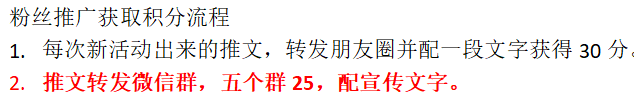 粉丝推广获取积分流程

1. 每次新活动出来的推文，转发朋友圈并配一段文字获得 30 分。

2. 推文转发微信群，五个群 25，配宣传文字。